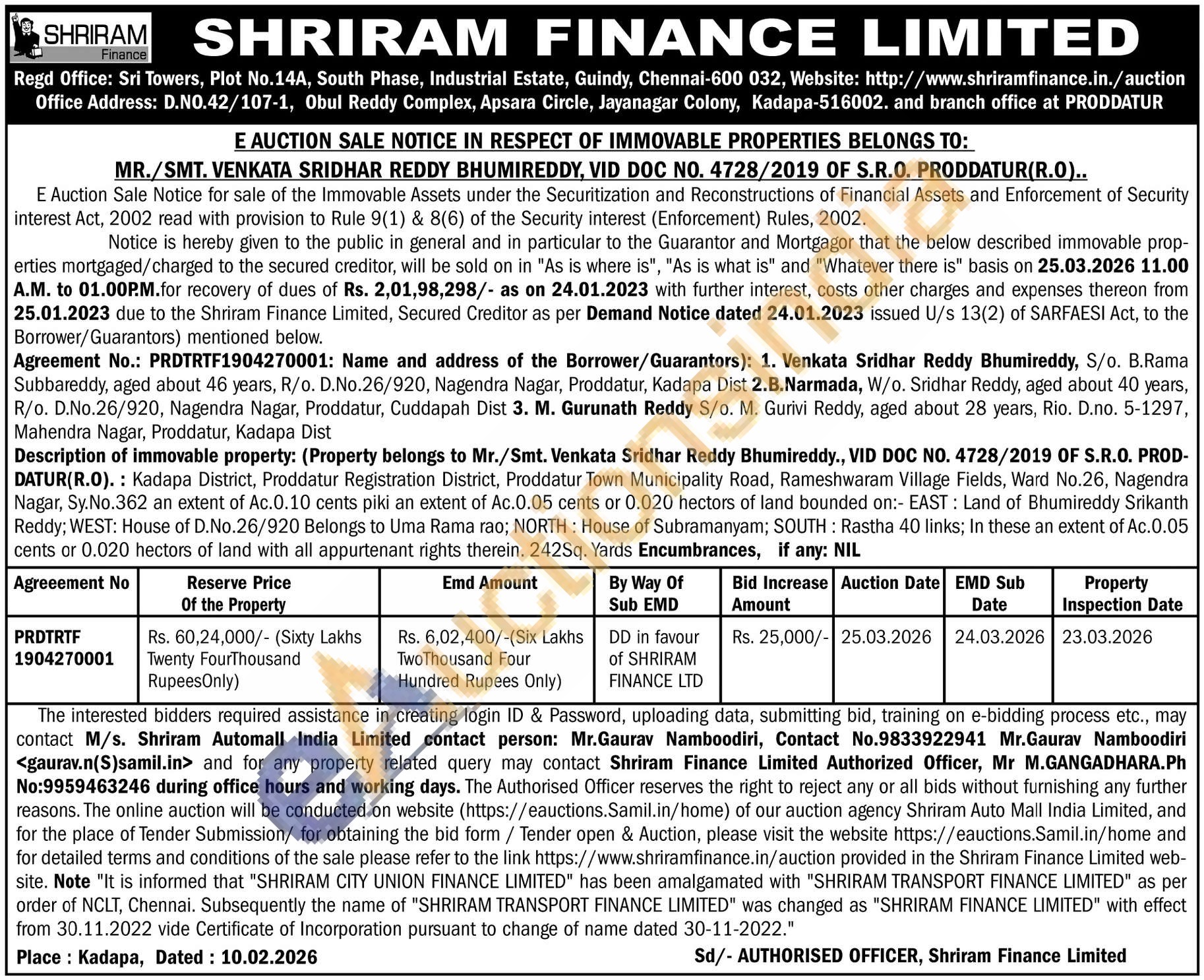 SHRIRAM Finance

SHRIRAM FINANCE LIMITED

Regd Office: Sri Towers, Plot No.14A, South Phase, Industrial Estate, Guindy, Chennai-600 032, Website: http://www.shriramfinance.in./auction
Office Address: D.NO.42/107-1, Obul Reddy Complex, Apsara Circle, Jayanagar Colony, Kadapa-516002. and branch office at PRODDATUR

E AUCTION SALE NOTICE IN RESPECT OF IMMOVABLE PROPERTIES BELONGS TO:
MR./SMT. VENKATA SRIDHAR REDDY BHUMIREDDY, VID DOC NO. 4728/2019 OF S.R.O. PRODDATUR(R.O)..

E Auction Sale Notice for sale of the Immovable Assets under the Securitization and Reconstructions of Financial Assets and Enforcement of Security interest Act, 2002 read with provision to Rule 9(1) & 8(6) of the Security interest (Enforcement) Rules, 2002.

Notice is hereby given to the public in general and in particular to the Guarantor and Mortgagor that the below described immovable properties mortgaged/charged to the secured creditor, will be sold on in "As is where is", "As is what is" and "Whatever there is" basis on 25.03.2026 11.00 A.M. to 01.00P.M.for recovery of dues of Rs. 2,01,98,298/- as on 24.01.2023 with further interest, costs other charges and expenses thereon from 25.01.2023 due to the Shriram Finance Limited, Secured Creditor as per Demand Notice dated 24.01.2023 issued U/s 13(2) of SARFAESI Act, to the Borrower/Guarantors) mentioned below.

Agreement No.: PRDTRTF1904270001: Name and address of the Borrower/Guarantors): 1. Venkata Sridhar Reddy Bhumireddy, S/o. B.Rama Subbareddy, aged about 46 years, R/o. D.No.26/920, Nagendra Nagar, Proddatur, Kadapa Dist 2.B.Narmada, W/o. Sridhar Reddy, aged about 40 years, R/o. D.No.26/920, Nagendra Nagar, Proddatur, Cuddapah Dist 3. M. Gurunath Reddy S/o. M. Gurivi Reddy, aged about 28 years, Rio. D.no. 5-1297, Mahendra Nagar, Proddatur, Kadapa Dist

Description of immovable property: (Property belongs to Mr./Smt. Venkata Sridhar Reddy Bhumireddy., VID DOC NO. 4728/2019 OF S.R.O. PRODDATUR(R.O). : Kadapa District, Proddatur Registration District, Proddatur Town Municipality Road, Rameshwaram Village Fields, Ward No.26, Nagendra Nagar, Sy.No.362 an extent of Ac.0.10 cents piki an extent of Ac.0.05 cents or 0.020 hectors of land bounded on:- EAST : Land of Bhumireddy Srikanth Reddy; WEST: House of D.No.26/920 Belongs to Uma Rama rao; NORTH : House of Subramanyam; SOUTH : Rastha 40 links; In these an extent of Ac.0.05 cents or 0.020 hectors of land with all appurtenant rights therein. 242Sq. Yards Encumbrances, if any: NIL

| Agreement No | Reserve Price Of the Property | Emd Amount | By Way Of Sub EMD | Bid Increase Amount | Auction Date | EMD Sub Date | Property Inspection Date |
|---|---|---|---|---|---|---|---|
| PRDTRTF 1904270001 | Rs. 60,24,000/- (Sixty Lakhs Twenty FourThousand RupeesOnly) | Rs. 6,02,400/-(Six Lakhs TwoThousand Four Hundred Rupees Only) | DD in favour of SHRIRAM FINANCE LTD | Rs. 25,000/- | 25.03.2026 | 24.03.2026 | 23.03.2026 |

The interested bidders required assistance in creating login ID & Password, uploading data, submitting bid, training on e-bidding process etc., may contact M/s. Shriram Automall India Limited contact person: Mr.Gaurav Namboodiri, Contact No.9833922941 Mr.Gaurav Namboodiri <gaurav.n(S)samil.in> and for any property related query may contact Shriram Finance Limited Authorized Officer, Mr M.GANGADHARA.Ph No:9959463246 during office hours and working days. The Authorised Officer reserves the right to reject any or all bids without furnishing any further reasons. The online auction will be conducted on website (https://eauctions.Samil.in/home) of our auction agency Shriram Auto Mall India Limited, and for the place of Tender Submission/ for obtaining the bid form / Tender open & Auction, please visit the website https://eauctions.Samil.in/home and for detailed terms and conditions of the sale please refer to the link https://www.shriramfinance.in/auction provided in the Shriram Finance Limited website. Note "It is informed that "SHRIRAM CITY UNION FINANCE LIMITED" has been amalgamated with "SHRIRAM TRANSPORT FINANCE LIMITED" as per order of NCLT, Chennai. Subsequently the name of "SHRIRAM TRANSPORT FINANCE LIMITED" was changed as "SHRIRAM FINANCE LIMITED" with effect from 30.11.2022 vide Certificate of Incorporation pursuant to change of name dated 30-11-2022."

Place : Kadapa, Dated : 10.02.2026

Sd/- AUTHORISED OFFICER, Shriram Finance Limited

eAuctionsIndia